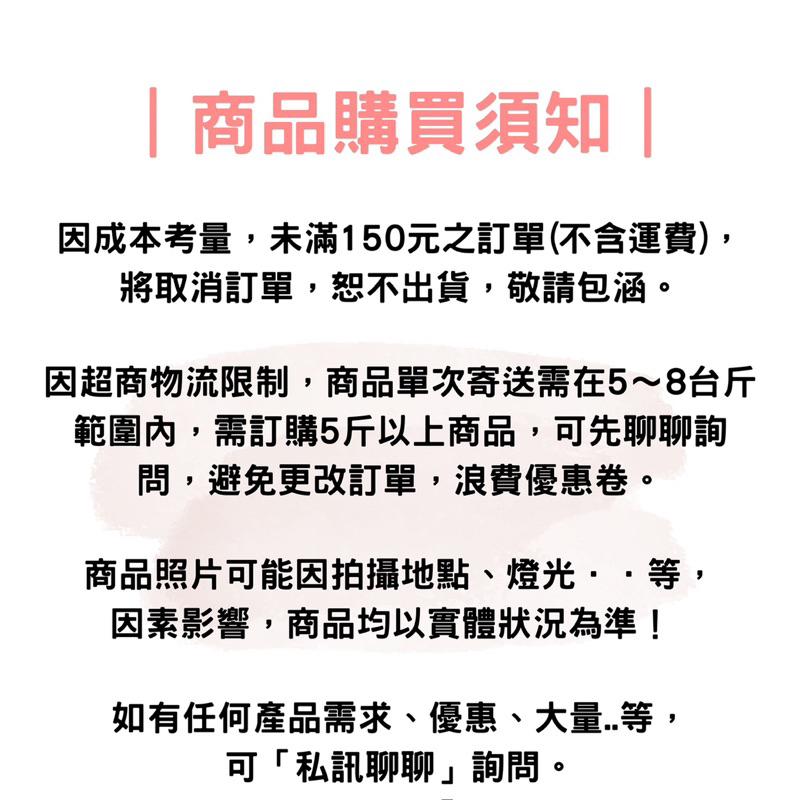 | 商品購買須知 |

因成本考量，未滿150元之訂單(不含運費)，將取消訂單，恕不出貨，敬請包涵。

因超商物流限制，商品單次寄送需在5～8台斤範圍內，需訂購5斤以上商品，可先聊聊詢問，避免更改訂單，浪費優惠卷。

商品照片可能因拍攝地點、燈光．．等，因素影響，商品均以實體狀況為準！

如有任何產品需求、優惠、大量..等，可「私訊聊聊」詢問。